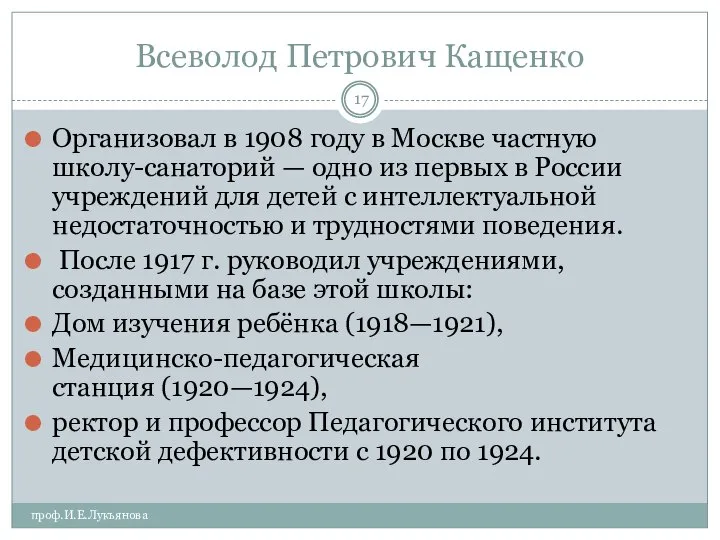 Всеволод Петрович Кащенко

17

Организовал в 1908 году в Москве частную школу-санаторий — одно из первых в России учреждений для детей с интеллектуальной недостаточностью и трудностями поведения.

После 1917 г. руководил учреждениями, созданными на базе этой школы:

Дом изучения ребёнка (1918—1921),

Медицинско-педагогическая станция (1920—1924),

ректор и профессор Педагогического института детской дефективности с 1920 по 1924.

проф.И.Е.Лукъянова